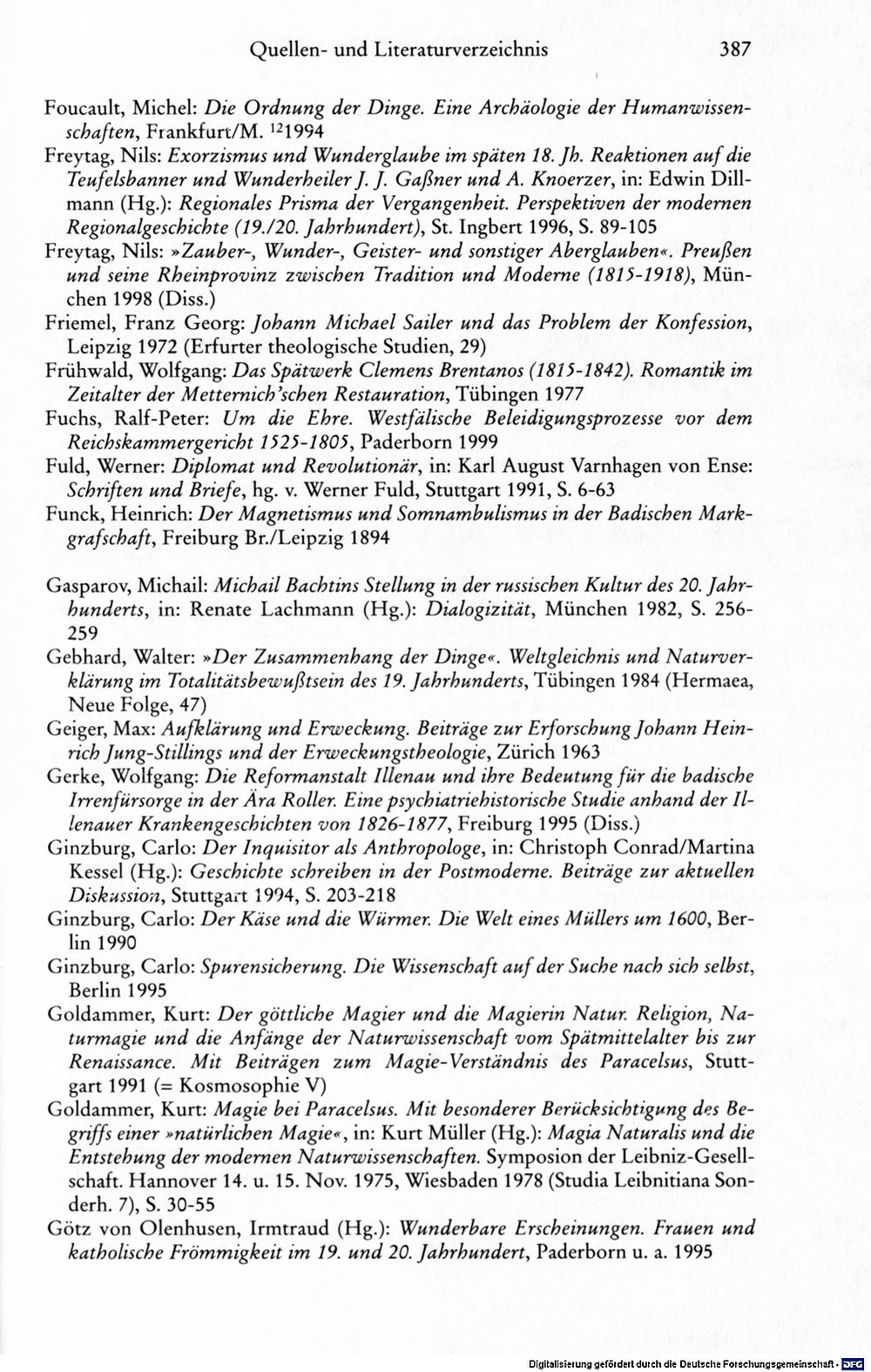 Quellen- und Literaturverzeichnis 387

Foucault, Michel: Die Ordnung der Dinge. Eine Archäologie der Humanwissenschaften, Frankfurt/M. $^{12}$1994

Freytag, Nils: Exorzismus und Wunderglaube im späten 18. Jh. Reaktionen auf die Teufelsbanner und Wunderheiler J. J. Gaßner und A. Knoerzer, in: Edwin Dillmann (Hg.): Regionales Prisma der Vergangenheit. Perspektiven der modernen Regionalgeschichte (19./20. Jahrhundert), St. Ingbert 1996, S. 89-105

Freytag, Nils: »Zauber-, Wunder-, Geister- und sonstiger Aberglauben«. Preußen und seine Rheinprovinz zwischen Tradition und Moderne (1815-1918), München 1998 (Diss.)

Friemel, Franz Georg: Johann Michael Sailer und das Problem der Konfession, Leipzig 1972 (Erfurter theologische Studien, 29)

Frühwald, Wolfgang: Das Spätwerk Clemens Brentanos (1815-1842). Romantik im Zeitalter der Metternich'schen Restauration, Tübingen 1977

Fuchs, Ralf-Peter: Um die Ehre. Westfälische Beleidigungsprozesse vor dem Reichskammergericht 1525-1805, Paderborn 1999

Fuld, Werner: Diplomat und Revolutionär, in: Karl August Varnhagen von Ense: Schriften und Briefe, hg. v. Werner Fuld, Stuttgart 1991, S. 6-63

Funck, Heinrich: Der Magnetismus und Somnambulismus in der Badischen Markgrafschaft, Freiburg Br./Leipzig 1894

Gasparov, Michail: Michail Bachtins Stellung in der russischen Kultur des 20. Jahrhunderts, in: Renate Lachmann (Hg.): Dialogizität, München 1982, S. 256-259

Gebhard, Walter: »Der Zusammenhang der Dinge«. Weltgleichnis und Naturverklärung im Totalitätsbewußtsein des 19. Jahrhunderts, Tübingen 1984 (Hermaea, Neue Folge, 47)

Geiger, Max: Aufklärung und Erweckung. Beiträge zur Erforschung Johann Heinrich Jung-Stillings und der Erweckungstheologie, Zürich 1963

Gerke, Wolfgang: Die Reformanstalt Illenau und ihre Bedeutung für die badische Irrenfürsorge in der Ära Roller. Eine psychiatriehistorische Studie anhand der Illenauer Krankengeschichten von 1826-1877, Freiburg 1995 (Diss.)

Ginzburg, Carlo: Der Inquisitor als Anthropologe, in: Christoph Conrad/Martina Kessel (Hg.): Geschichte schreiben in der Postmoderne. Beiträge zur aktuellen Diskussion, Stuttgart 1994, S. 203-218

Ginzburg, Carlo: Der Käse und die Würmer. Die Welt eines Müllers um 1600, Berlin 1990

Ginzburg, Carlo: Spurensicherung. Die Wissenschaft auf der Suche nach sich selbst, Berlin 1995

Goldammer, Kurt: Der göttliche Magier und die Magierin Natur. Religion, Naturmagie und die Anfänge der Naturwissenschaft vom Spätmittelalter bis zur Renaissance. Mit Beiträgen zum Magie-Verständnis des Paracelsus, Stuttgart 1991 (= Kosmosophie V)

Goldammer, Kurt: Magie bei Paracelsus. Mit besonderer Berücksichtigung des Begriffs einer »natürlichen Magie«, in: Kurt Müller (Hg.): Magia Naturalis und die Entstehung der modernen Naturwissenschaften. Symposion der Leibniz-Gesellschaft. Hannover 14. u. 15. Nov. 1975, Wiesbaden 1978 (Studia Leibnitiana Sonderh. 7), S. 30-55

Götz von Olenhusen, Irmtraud (Hg.): Wunderbare Erscheinungen. Frauen und katholische Frömmigkeit im 19. und 20. Jahrhundert, Paderborn u. a. 1995

Digitalisierung gefördert durch die Deutsche Forschungsgemeinschaft · DFG